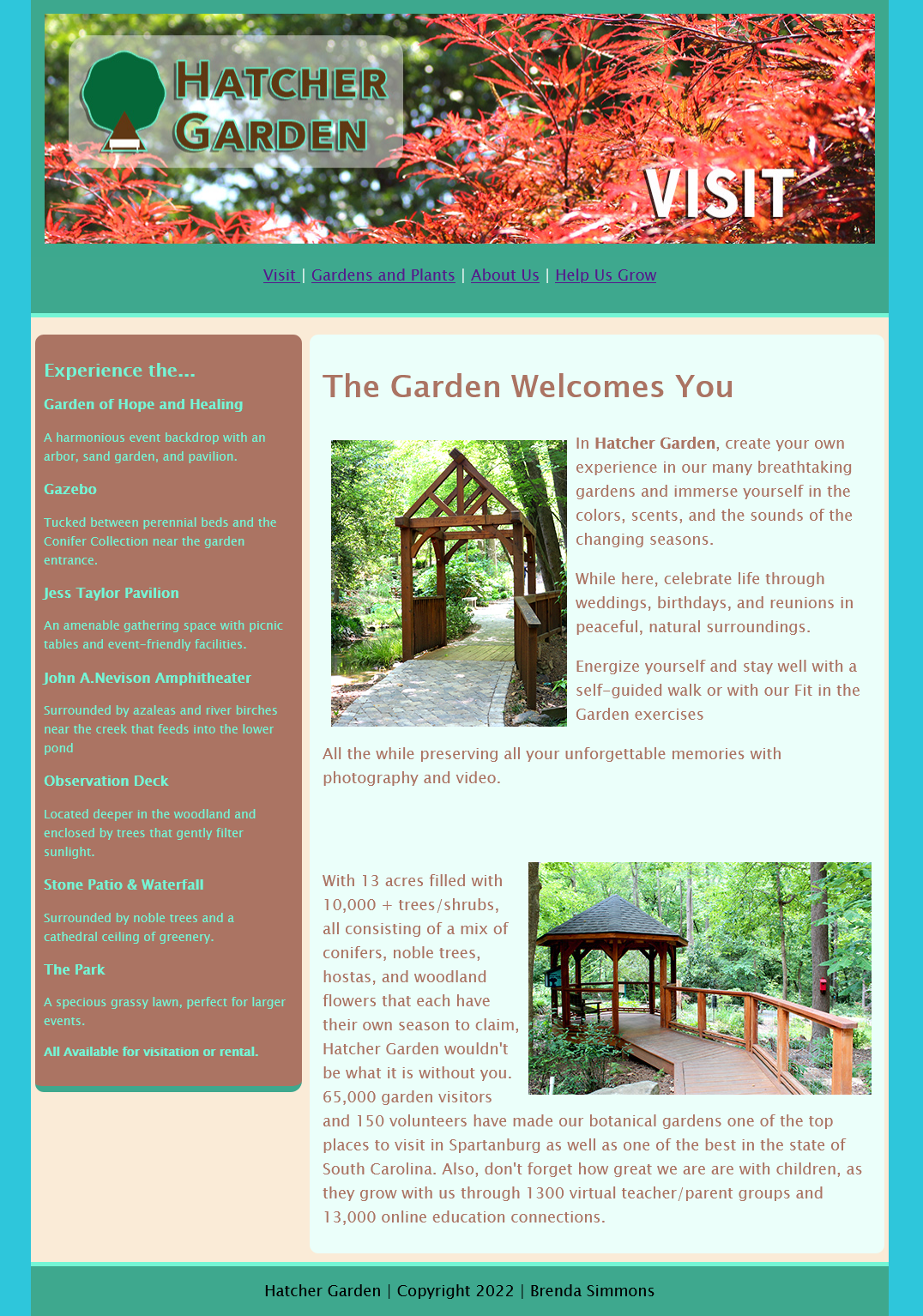 HATCHER GARDEN

VISIT

Visit | Gardens and Plants | About Us | Help Us Grow

Experience the...

Garden of Hope and Healing

A harmonious event backdrop with an arbor, sand garden, and pavilion.

Gazebo

Tucked between perennial beds and the Conifer Collection near the garden entrance.

Jess Taylor Pavilion

An amenable gathering space with picnic tables and event-friendly facilities.

John A.Nevison Amphitheater

Surrounded by azaleas and river birches near the creek that feeds into the lower pond

Observation Deck

Located deeper in the woodland and enclosed by trees that gently filter sunlight.

Stone Patio & Waterfall

Surrounded by noble trees and a cathedral ceiling of greenery.

The Park

A specious grassy lawn, perfect for larger events.

All Available for visitation or rental.

The Garden Welcomes You

In Hatcher Garden, create your own experience in our many breathtaking gardens and immerse yourself in the colors, scents, and the sounds of the changing seasons.

While here, celebrate life through weddings, birthdays, and reunions in peaceful, natural surroundings.

Energize yourself and stay well with a self-guided walk or with our Fit in the Garden exercises

All the while preserving all your unforgettable memories with photography and video.

With 13 acres filled with 10,000 + trees/shrubs, all consisting of a mix of conifers, noble trees, hostas, and woodland flowers that each have their own season to claim, Hatcher Garden wouldn't be what it is without you. 65,000 garden visitors and 150 volunteers have made our botanical gardens one of the top places to visit in Spartanburg as well as one of the best in the state of South Carolina. Also, don't forget how great we are are with children, as they grow with us through 1300 virtual teacher/parent groups and 13,000 online education connections.

Hatcher Garden | Copyright 2022 | Brenda Simmons